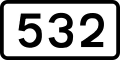 532